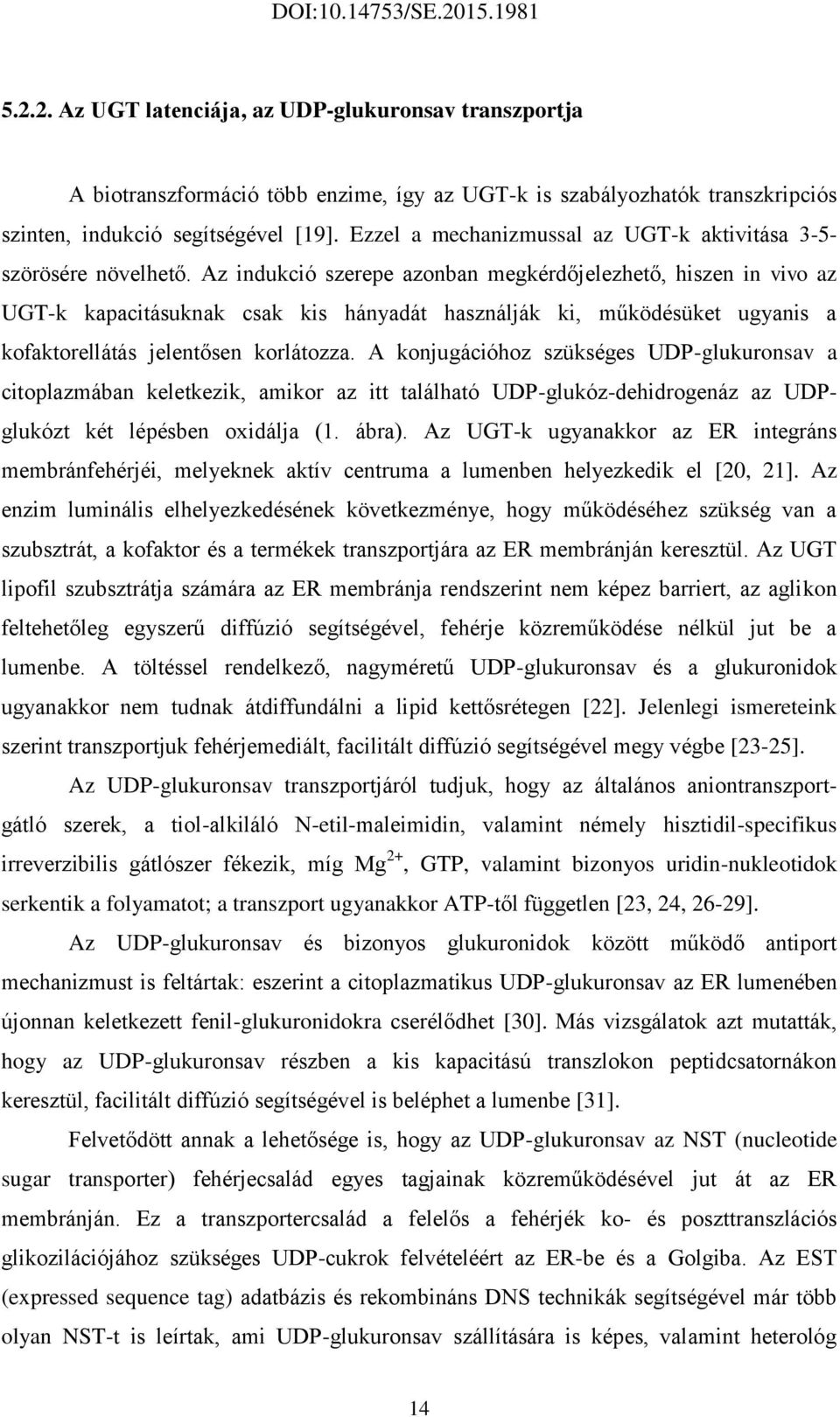 DOI:10.14753/SE.2015.1981

5.2.2. Az UGT latenciája, az UDP-glukuronsav transzportja

A biotranszformáció több enzime, így az UGT-k is szabályozhatók transzkripciós szinten, indukció segítségével [19]. Ezzel a mechanizmussal az UGT-k aktivitása 3-5-szörösére növelhető. Az indukció szerepe azonban megkérdőjelezhető, hiszen in vivo az UGT-k kapacitásuknak csak kis hányadát használják ki, működésüket ugyanis a kofaktorellátás jelentősen korlátozza. A konjugációhoz szükséges UDP-glukuronsav a citoplazmában keletkezik, amikor az itt található UDP-glukóz-dehidrogenáz az UDP-glukózt két lépésben oxidálja (1. ábra). Az UGT-k ugyanakkor az ER integráns membránfehérjéi, melyeknek aktív centruma a lumenben helyezkedik el [20, 21]. Az enzim luminális elhelyezkedésének következménye, hogy működéséhez szükség van a szubsztrát, a kofaktor és a termékek transzportjára az ER membránján keresztül. Az UGT lipofil szubsztrátja számára az ER membránja rendszerint nem képez barriert, az aglikon feltehetőleg egyszerű diffúzió segítségével, fehérje közreműködése nélkül jut be a lumenbe. A töltéssel rendelkező, nagyméretű UDP-glukuronsav és a glukuronidok ugyanakkor nem tudnak átdiffundálni a lipid kettősrétegen [22]. Jelenlegi ismereteink szerint transzportjuk fehérjemediált, facilitált diffúzió segítségével megy végbe [23-25].

Az UDP-glukuronsav transzportjáról tudjuk, hogy az általános aniontranszport-gátló szerek, a tiol-alkiláló N-etil-maleimidin, valamint némely hisztidil-specifikus irreverzibilis gátlószer fékezik, míg $Mg^{2+}$, GTP, valamint bizonyos uridin-nukleotidok serkentik a folyamatot; a transzport ugyanakkor ATP-től független [23, 24, 26-29].

Az UDP-glukuronsav és bizonyos glukuronidok között működő antiport mechanizmust is feltártak: eszerint a citoplazmatikus UDP-glukuronsav az ER lumenében újonnan keletkezett fenil-glukuronidokra cserélődhet [30]. Más vizsgálatok azt mutatták, hogy az UDP-glukuronsav részben a kis kapacitású transzlokon peptidcsatornákon keresztül, facilitált diffúzió segítségével is beléphet a lumenbe [31].

Felvetődött annak a lehetősége is, hogy az UDP-glukuronsav az NST (nucleotide sugar transporter) fehérjecsalád egyes tagjainak közreműködésével jut át az ER membránján. Ez a transzportercsalád a felelős a fehérjék ko- és poszttranszlációs glikozilációjához szükséges UDP-cukrok felvételéért az ER-be és a Golgiba. Az EST (expressed sequence tag) adatbázis és rekombináns DNS technikák segítségével már több olyan NST-t is leírtak, ami UDP-glukuronsav szállítására is képes, valamint heterológ

14